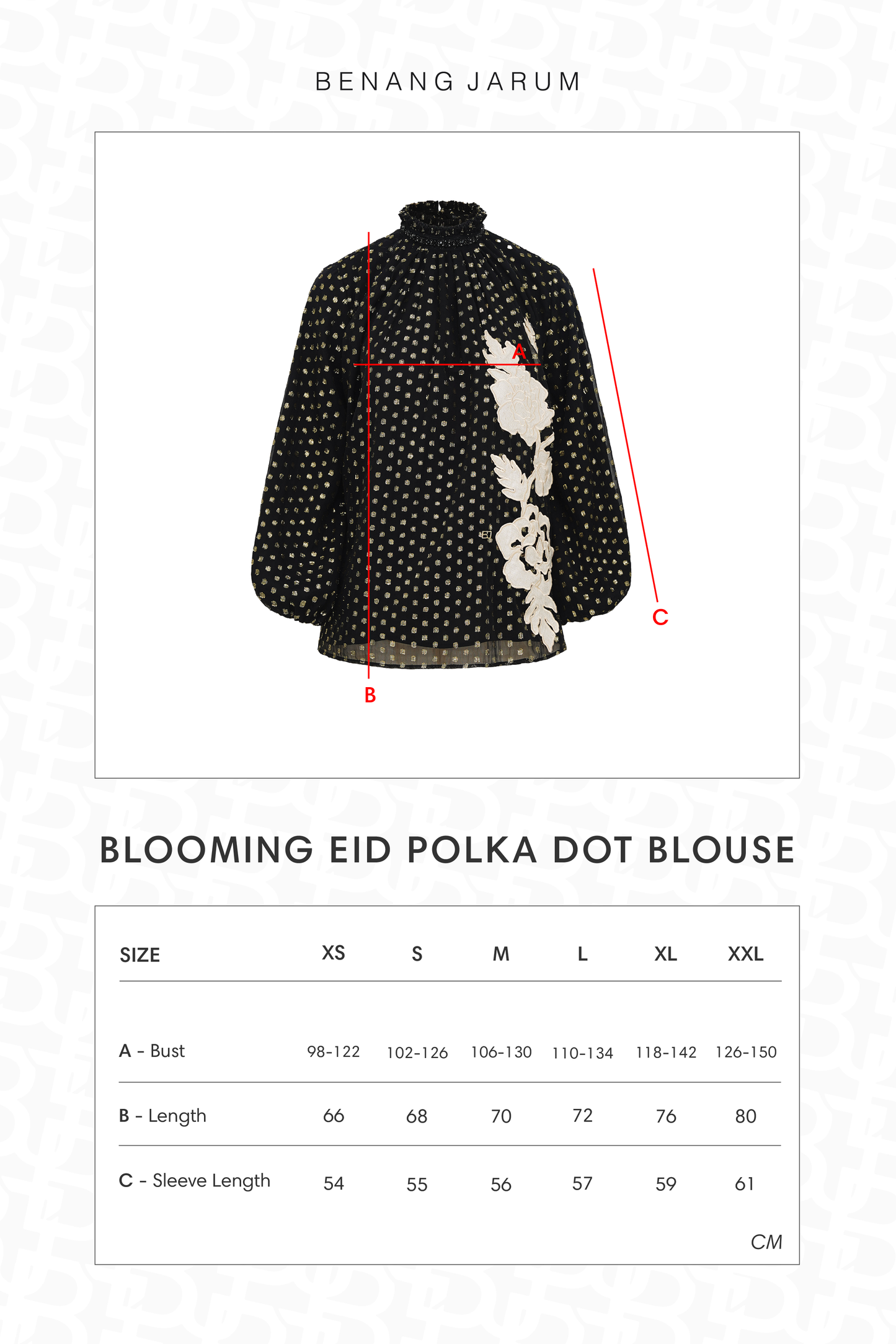 BENANG JARUM

A

C

B

BLOOMING EID POLKA DOT BLOUSE

| SIZE | XS | S | M | L | XL | XXL |
|---|---|---|---|---|---|---|
| A - Bust | 98-122 | 102-126 | 106-130 | 110-134 | 118-142 | 126-150 |
| B - Length | 66 | 68 | 70 | 72 | 76 | 80 |
| C - Sleeve Length | 54 | 55 | 56 | 57 | 59 | 61 |

CM